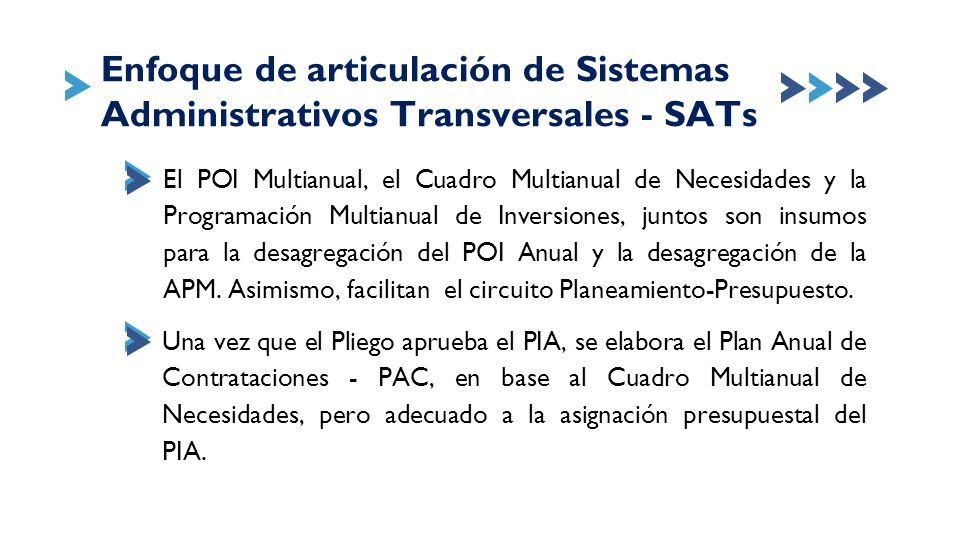 Enfoque de articulación de Sistemas Administrativos Transversales - SATs

El POI Multianual, el Cuadro Multianual de Necesidades y la Programación Multianual de Inversiones, juntos son insumos para la desagregación del POI Anual y la desagregación de la APM. Asimismo, facilitan el circuito Planeamiento-Presupuesto.

Una vez que el Pliego aprueba el PIA, se elabora el Plan Anual de Contrataciones - PAC, en base al Cuadro Multianual de Necesidades, pero adecuado a la asignación presupuestal del PIA.